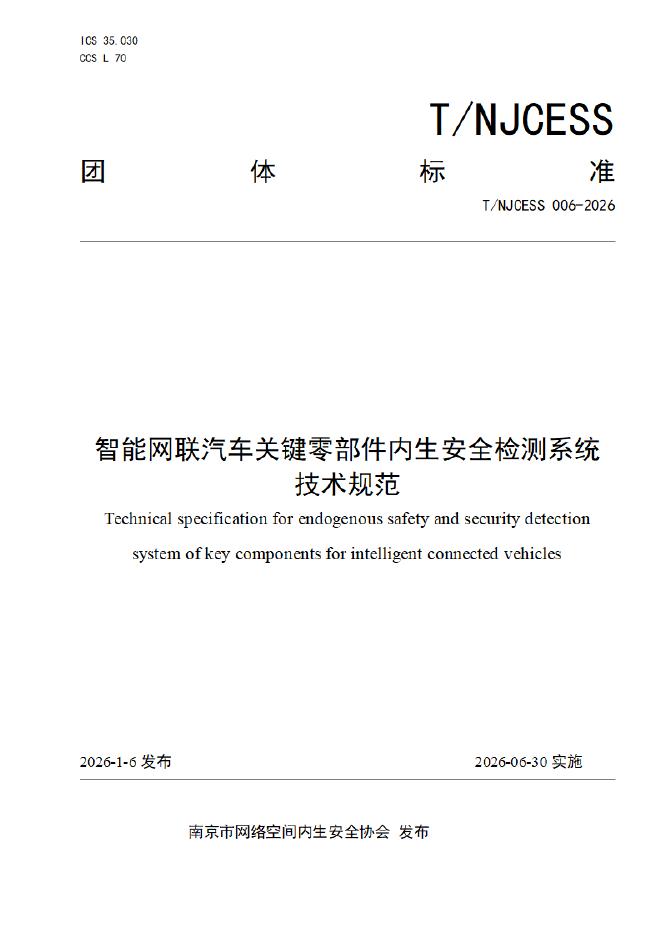 ICS 35.030
CCS L 70

T/NJCESS

团 体 标 准

T/NJCESS 006-2026

智能网联汽车关键零部件内生安全检测系统技术规范

Technical specification for endogenous safety and security detection system of key components for intelligent connected vehicles

2026-1-6 发布

2026-06-30 实施

南京市网络空间内生安全协会 发布